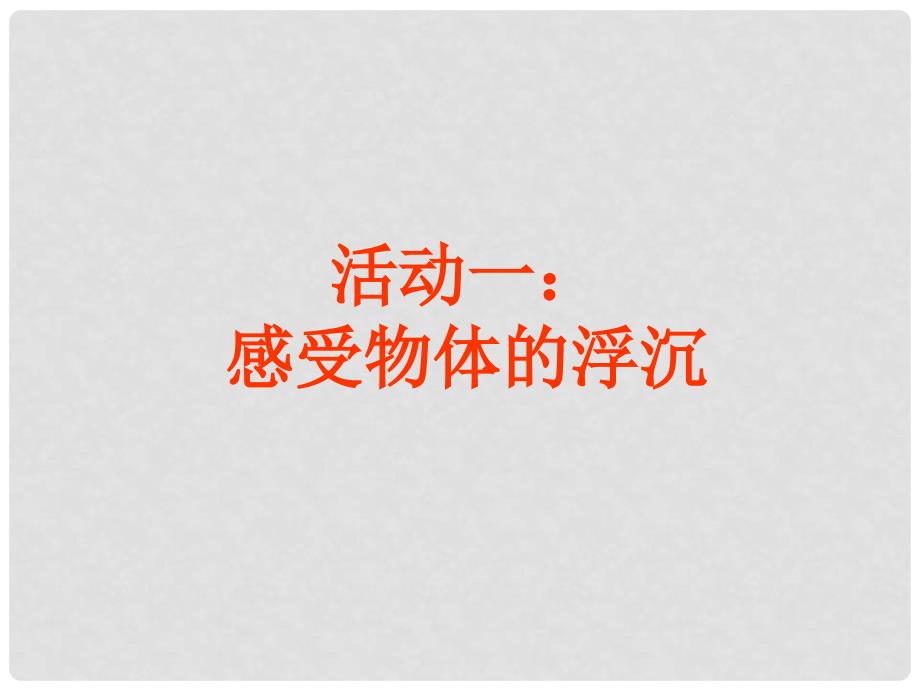 活动一：
感受物体的浮沉